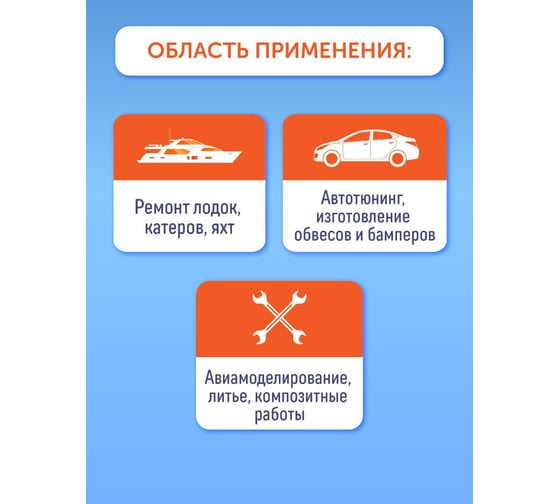 ОБЛАСТЬ ПРИМЕНЕНИЯ:

Ремонт лодок, катеров, яхт

Автотюнинг, изготовление обвесов и бамперов

Авиамоделирование, литье, композитные работы